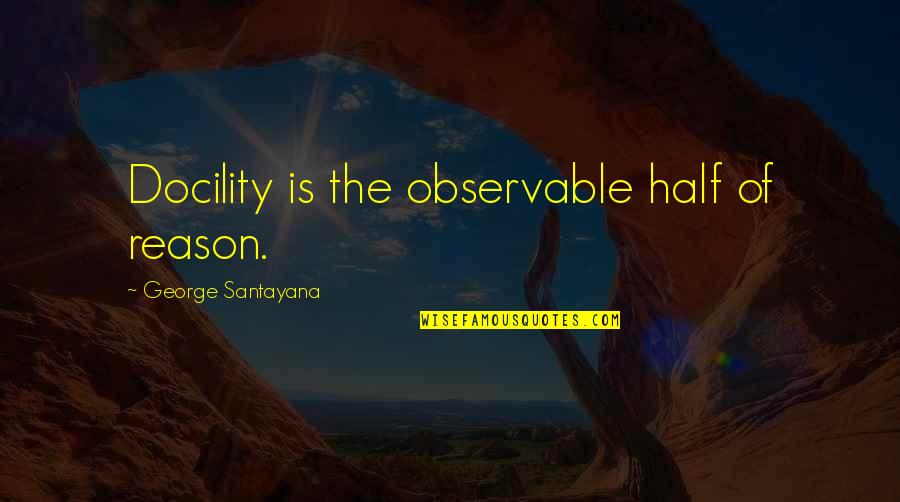 Docility is the observable half of reason.

~ George Santayana

WISEFAMOUSQUOTES.COM